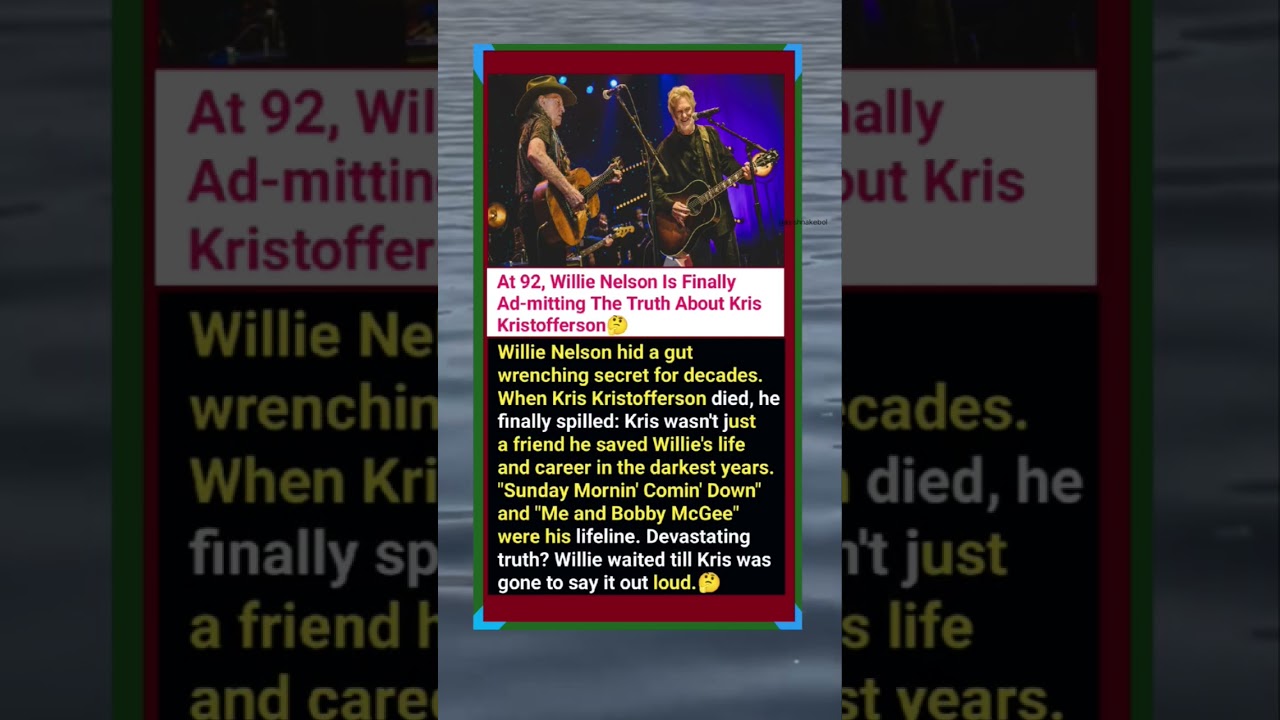 At 92, Willie Nelson Is Finally Ad-mitting The Truth About Kris Kristofferson🤔

Willie Nelson hid a gut wrenching secret for decades. When Kris Kristofferson died, he finally spilled: Kris wasn't just a friend he saved Willie's life and career in the darkest years. "Sunday Mornin' Comin' Down" and "Me and Bobby McGee" were his lifeline. Devastating truth? Willie waited till Kris was gone to say it out loud.🤔